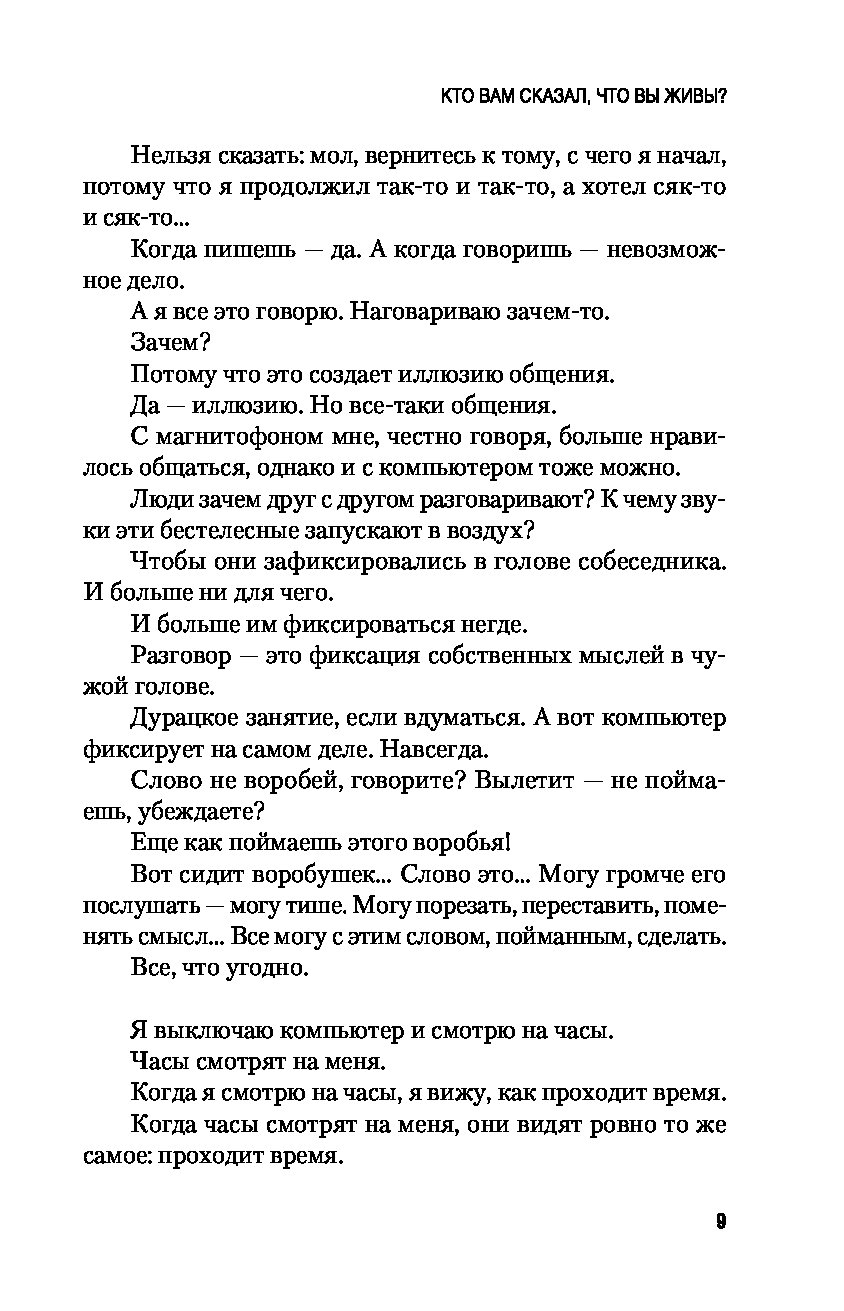 КТО ВАМ СКАЗАЛ, ЧТО ВЫ ЖИВЫ?

Нельзя сказать: мол, вернитесь к тому, с чего я начал, потому что я продолжил так-то и так-то, а хотел сяк-то и сяк-то...

Когда пишешь — да. А когда говоришь — невозможное дело.

А я все это говорю. Наговариваю зачем-то.

Зачем?

Потому что это создает иллюзию общения.

Да — иллюзию. Но все-таки общения.

С магнитофоном мне, честно говоря, больше нравилось общаться, однако и с компьютером тоже можно.

Люди зачем друг с другом разговаривают? К чему звуки эти бестелесные запускают в воздух?

Чтобы они зафиксировались в голове собеседника. И больше ни для чего.

И больше им фиксироваться негде.

Разговор — это фиксация собственных мыслей в чужой голове.

Дурацкое занятие, если вдуматься. А вот компьютер фиксирует на самом деле. Навсегда.

Слово не воробей, говорите? Вылетит — не поймаешь, убеждаете?

Еще как поймаешь этого воробья!

Вот сидит воробушек... Слово это... Могу громче его послушать — могу тише. Могу порезать, переставить, поменять смысл... Все могу с этим словом, пойманным, сделать.

Все, что угодно.

Я выключаю компьютер и смотрю на часы.

Часы смотрят на меня.

Когда я смотрю на часы, я вижу, как проходит время.

Когда часы смотрят на меня, они видят ровно то же самое: проходит время.

9